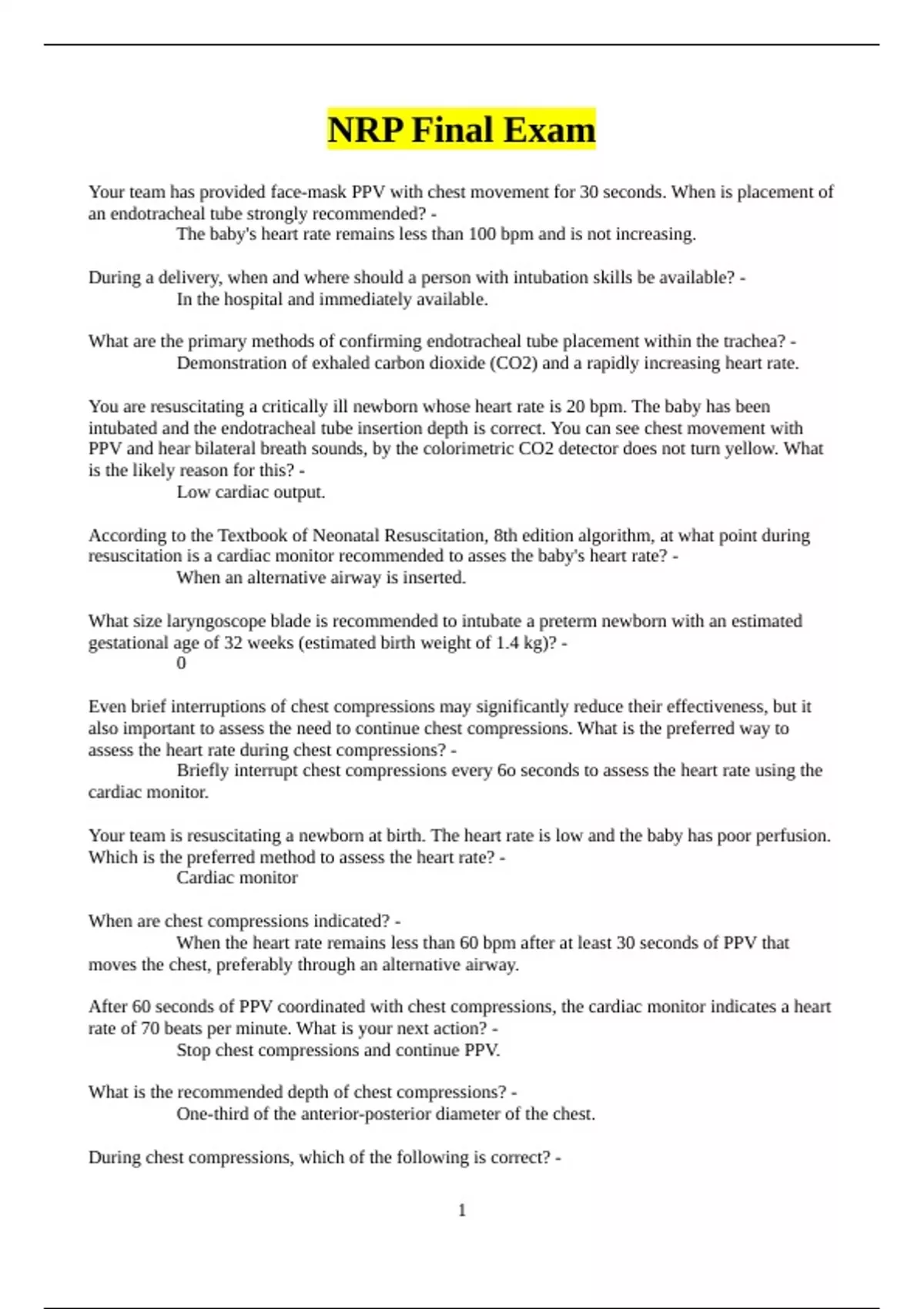 NRP Final Exam

Your team has provided face-mask PPV with chest movement for 30 seconds. When is placement of an endotracheal tube strongly recommended? -
The baby's heart rate remains less than 100 bpm and is not increasing.

During a delivery, when and where should a person with intubation skills be available? -
In the hospital and immediately available.

What are the primary methods of confirming endotracheal tube placement within the trachea? -
Demonstration of exhaled carbon dioxide (CO2) and a rapidly increasing heart rate.

You are resuscitating a critically ill newborn whose heart rate is 20 bpm. The baby has been intubated and the endotracheal tube insertion depth is correct. You can see chest movement with PPV and hear bilateral breath sounds, by the colorimetric CO2 detector does not turn yellow. What is the likely reason for this? -
Low cardiac output.

According to the Textbook of Neonatal Resuscitation, 8th edition algorithm, at what point during resuscitation is a cardiac monitor recommended to asses the baby's heart rate? -
When an alternative airway is inserted.

What size laryngoscope blade is recommended to intubate a preterm newborn with an estimated gestational age of 32 weeks (estimated birth weight of 1.4 kg)? -
0

Even brief interruptions of chest compressions may significantly reduce their effectiveness, but it also important to assess the need to continue chest compressions. What is the preferred way to assess the heart rate during chest compressions? -
Briefly interrupt chest compressions every 6o seconds to assess the heart rate using the cardiac monitor.

Your team is resuscitating a newborn at birth. The heart rate is low and the baby has poor perfusion. Which is the preferred method to assess the heart rate? -
Cardiac monitor

When are chest compressions indicated? -
When the heart rate remains less than 60 bpm after at least 30 seconds of PPV that moves the chest, preferably through an alternative airway.

After 60 seconds of PPV coordinated with chest compressions, the cardiac monitor indicates a heart rate of 70 beats per minute. What is your next action? -
Stop chest compressions and continue PPV.

What is the recommended depth of chest compressions? -
One-third of the anterior-posterior diameter of the chest.

During chest compressions, which of the following is correct? -

1